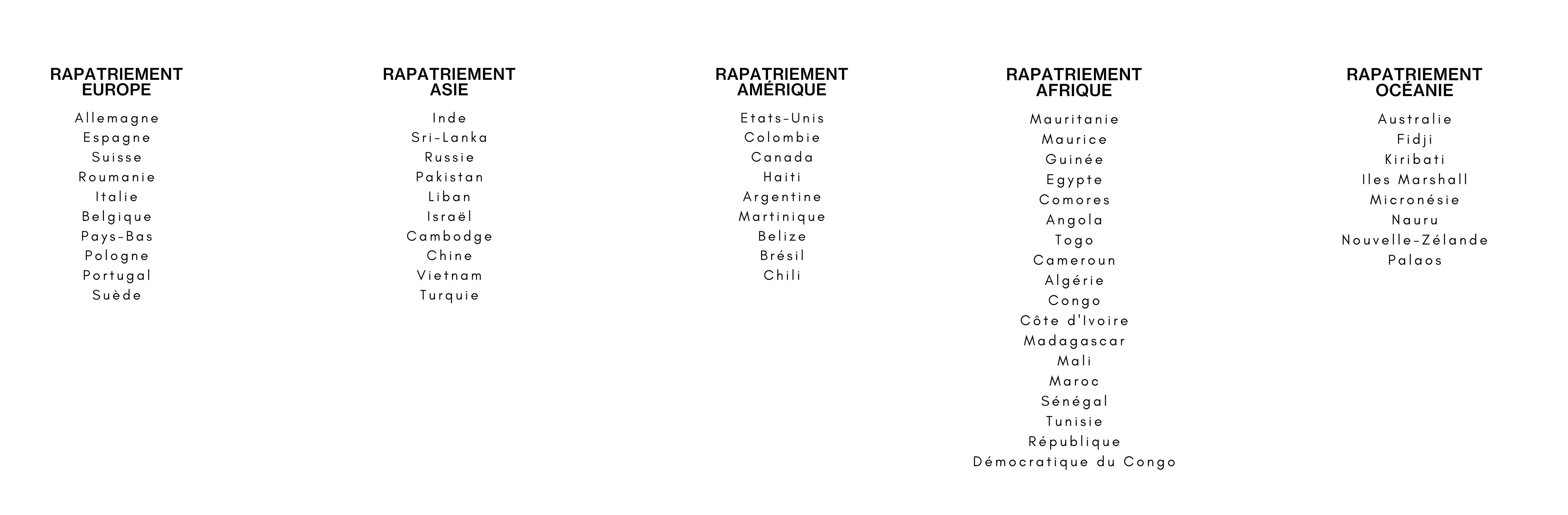 RAPATRIEMENT EUROPE

Allemagne
Espagne
Suisse
Roumanie
Italie
Belgique
Pays-Bas
Pologne
Portugal
Suède

RAPATRIEMENT ASIE

Inde
Sri-Lanka
Russie
Pakistan
Liban
Israël
Cambodge
Chine
Vietnam
Turquie

RAPATRIEMENT AMÉRIQUE

Etats-Unis
Colombie
Canada
Haiti
Argentine
Martinique
Belize
Brésil
Chili

RAPATRIEMENT AFRIQUE

Mauritanie
Maurice
Guinée
Egypte
Comores
Angola
Togo
Cameroun
Algérie
Congo
Côte d'Ivoire
Madagascar
Mali
Maroc
Sénégal
Tunisie
République
Démocratique du Congo

RAPATRIEMENT OCÉANIE

Australie
Fidji
Kiribati
Iles Marshall
Micronésie
Nauru
Nouvelle-Zélande
Palaos